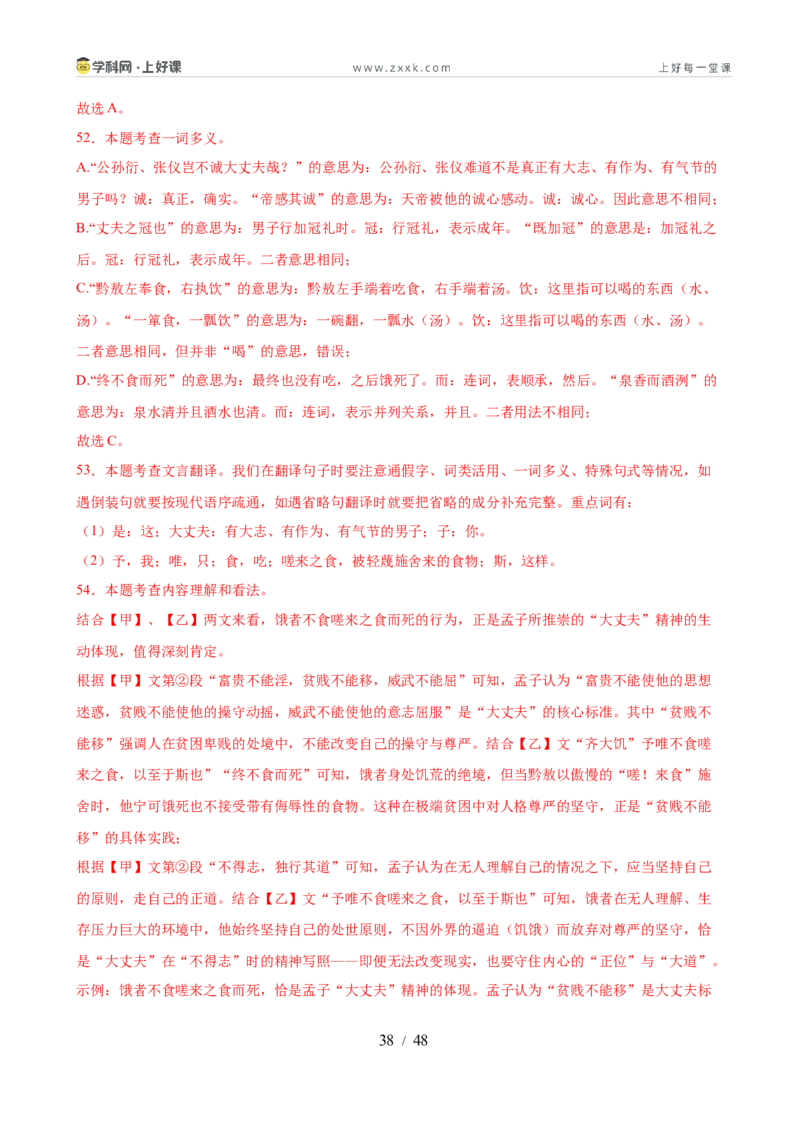 学科网·上好课　　www.zxxk.com　　上好每一堂课

故选 A。

52．本题考查一词多义。

A.“公孙衍、张仪岂不诚大丈夫哉？”的意思为：公孙衍、张仪难道不是真正有大志、有作为、有气节的男子吗？诚：真正，确实。“帝感其诚”的意思为：天帝被他的诚心感动。诚：诚心。因此意思不相同；

B.“丈夫之冠也”的意思为：男子行加冠礼时。冠：行冠礼，表示成年。“既加冠”的意思是：加冠礼之后。冠：行冠礼，表示成年。二者意思相同；

C.“黔敖左奉食，右执饮”的意思为：黔敖左手端着吃食，右手端着汤。饮：这里指可以喝的东西（水、汤）。“一箪食，一瓢饮”的意思为：一碗翻，一瓢水（汤）。饮：这里指可以喝的东西（水、汤）。二者意思相同，但并非“喝”的意思，错误；

D.“终不食而死”的意思为：最终也没有吃，之后饿死了。而：连词，表顺承，然后。“泉香而酒洌”的意思为：泉水清并且酒水也清。而：连词，表示并列关系，并且。二者用法不相同；

故选 C。

53．本题考查文言翻译。我们在翻译句子时要注意通假字、词类活用、一词多义、特殊句式等情况，如遇倒装句就要按现代语序疏通，如遇省略句翻译时就要把省略的成分补充完整。重点词有：

（1）是：这；大丈夫：有大志、有作为、有气节的男子；子：你。

（2）予，我；唯，只；食，吃；嗟来之食，被轻蔑施舍来的食物；斯，这样。

54．本题考查内容理解和看法。

结合【甲】、【乙】两文来看，饿者不食嗟来之食而死的行为，正是孟子所推崇的“大丈夫”精神的生动体现，值得深刻肯定。

根据【甲】文第②段“富贵不能淫，贫贱不能移，威武不能屈”可知，孟子认为“富贵不能使他的思想迷惑，贫贱不能使他的操守动摇，威武不能使他的意志屈服”是“大丈夫”的核心标准。其中“贫贱不能移”强调人在贫困卑贱的处境中，不能改变自己的操守与尊严。结合【乙】文“齐大饥”予唯不食嗟来之食，以至于斯也”“终不食而死”可知，饿者身处饥荒的绝境，但当黔敖以傲慢的“嗟！来食”施舍时，他宁可饿死也不接受带有侮辱性的食物。这种在极端贫困中对人格尊严的坚守，正是“贫贱不能移”的具体实践；

根据【甲】文第②段“不得志，独行其道”可知，孟子认为在无人理解自己的情况之下，应当坚持自己的原则，走自己的正道。结合【乙】文“予唯不食嗟来之食，以至于斯也”可知，饿者在无人理解、生存压力巨大的环境中，他始终坚持自己的处世原则，不因外界的逼迫（饥饿）而放弃对尊严的坚守，恰是“大丈夫”在“不得志”时的精神写照——即便无法改变现实，也要守住内心的“正位”与“大道”。

示例：饿者不食嗟来之食而死，恰是孟子“大丈夫”精神的体现。孟子认为“贫贱不能移”是大丈夫标

38 / 48